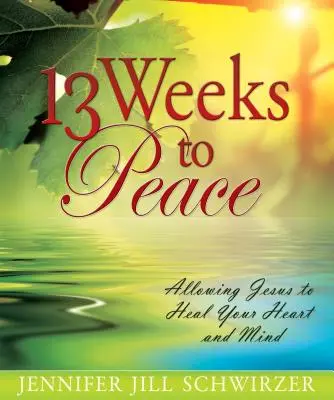 13 Weeks to Peace

Allowing Jesus to Heal Your Heart and Mind

JENNIFER JILL SCHWIRZER